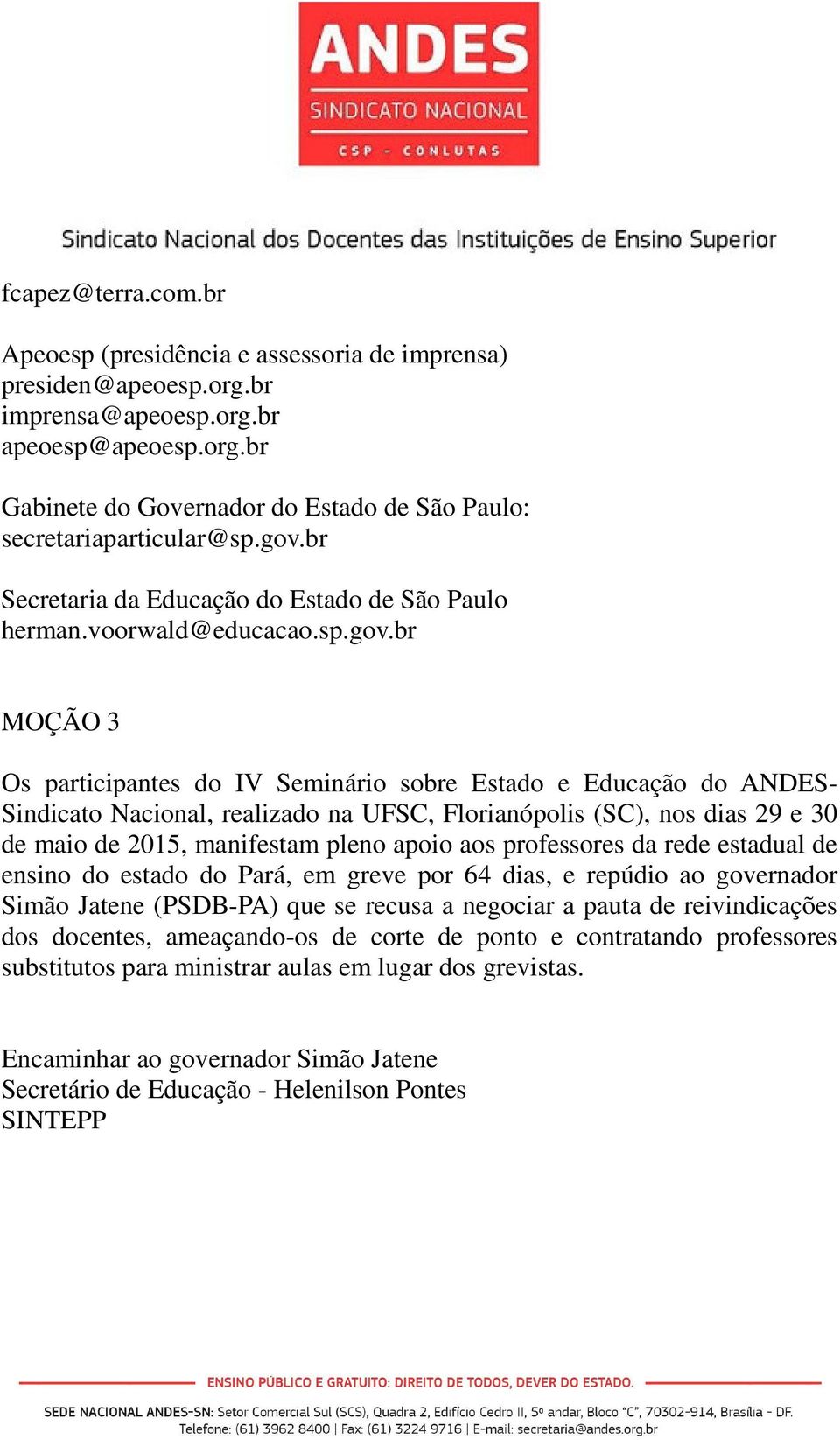 ANDES
SINDICATO NACIONAL
CSP - CONLUTAS

Sindicato Nacional dos Docentes das Instituições de Ensino Superior

fcapez@terra.com.br

Apeoesp (presidência e assessoria de imprensa)
presiden@apeoesp.org.br
imprensa@apeoesp.org.br
apeoesp@apeoesp.org.br

Gabinete do Governador do Estado de São Paulo:
secretariaparticular@sp.gov.br

Secretaria da Educação do Estado de São Paulo
herman.voorwald@educacao.sp.gov.br

MOÇÃO 3

Os participantes do IV Seminário sobre Estado e Educação do ANDES-Sindicato Nacional, realizado na UFSC, Florianópolis (SC), nos dias 29 e 30 de maio de 2015, manifestam pleno apoio aos professores da rede estadual de ensino do estado do Pará, em greve por 64 dias, e repúdio ao governador Simão Jatene (PSDB-PA) que se recusa a negociar a pauta de reivindicações dos docentes, ameaçando-os de corte de ponto e contratando professores substitutos para ministrar aulas em lugar dos grevistas.

Encaminhar ao governador Simão Jatene
Secretário de Educação - Helenilson Pontes
SINTEPP

ENSINO PÚBLICO E GRATUITO: DIREITO DE TODOS, DEVER DO ESTADO.

SEDE NACIONAL ANDES-SN: Setor Comercial Sul (SCS), Quadra 2, Edifício Cedro II, 5º andar, Bloco "C", 70302-914, Brasília - DF.
Telefone: (61) 3962 8400 | Fax: (61) 3224 9716 | E-mail: secretaria@andes.org.br